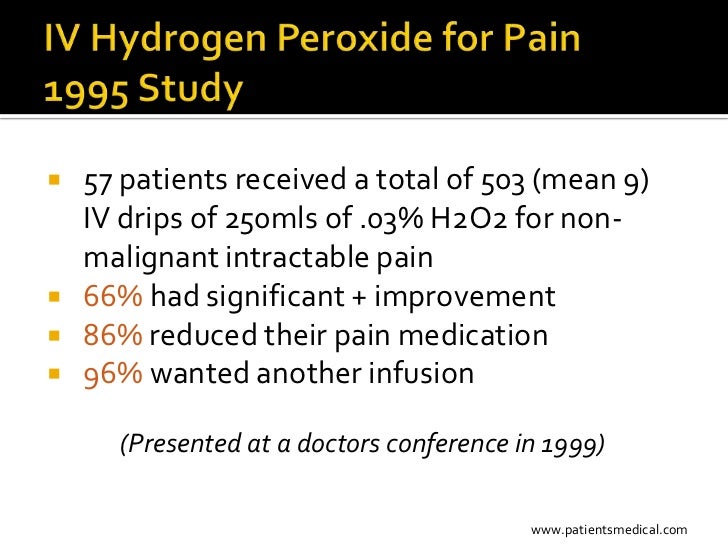 IV Hydrogen Peroxide for Pain
1995 Study

• 57 patients received a total of 503 (mean 9) IV drips of 250mls of .03% H2O2 for non-malignant intractable pain
• 66% had significant + improvement
• 86% reduced their pain medication
• 96% wanted another infusion

(Presented at a doctors conference in 1999)

www.patientsmedical.com